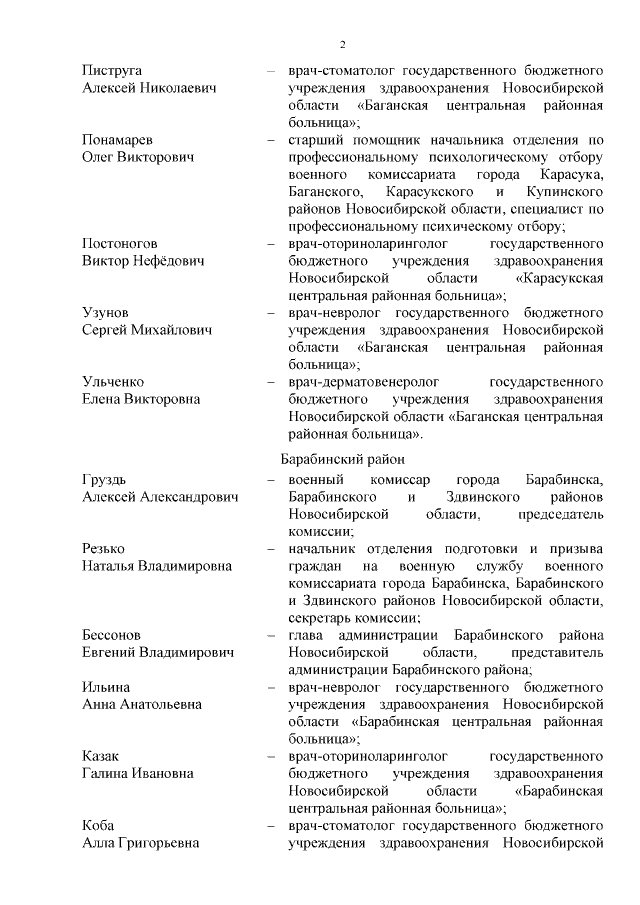 2

Пиструга Алексей Николаевич – врач-стоматолог государственного бюджетного учреждения здравоохранения Новосибирской области «Баганская центральная районная больница»;

Понамарев Олег Викторович – старший помощник начальника отделения по профессиональному психологическому отбору военного комиссариата города Карасука, Баганского, Карасукского и Купинского районов Новосибирской области, специалист по профессиональному психическому отбору;

Постоногов Виктор Нефёдович – врач-оториноларинголог государственного бюджетного учреждения здравоохранения Новосибирской области «Карасукская центральная районная больница»;

Узунов Сергей Михайлович – врач-невролог государственного бюджетного учреждения здравоохранения Новосибирской области «Баганская центральная районная больница»;

Ульченко Елена Викторовна – врач-дерматовенеролог государственного бюджетного учреждения здравоохранения Новосибирской области «Баганская центральная районная больница».

Барабинский район

Груздь Алексей Александрович – военный комиссар города Барабинска, Барабинского и Здвинского районов Новосибирской области, председатель комиссии;

Резько Наталья Владимировна – начальник отделения подготовки и призыва граждан на военную службу военного комиссариата города Барабинска, Барабинского и Здвинского районов Новосибирской области, секретарь комиссии;

Бессонов Евгений Владимирович – глава администрации Барабинского района Новосибирской области, представитель администрации Барабинского района;

Ильина Анна Анатольевна – врач-невролог государственного бюджетного учреждения здравоохранения Новосибирской области «Барабинская центральная районная больница»;

Казак Галина Ивановна – врач-оториноларинголог государственного бюджетного учреждения здравоохранения Новосибирской области «Барабинская центральная районная больница»;

Коба Алла Григорьевна – врач-стоматолог государственного бюджетного учреждения здравоохранения Новосибирской